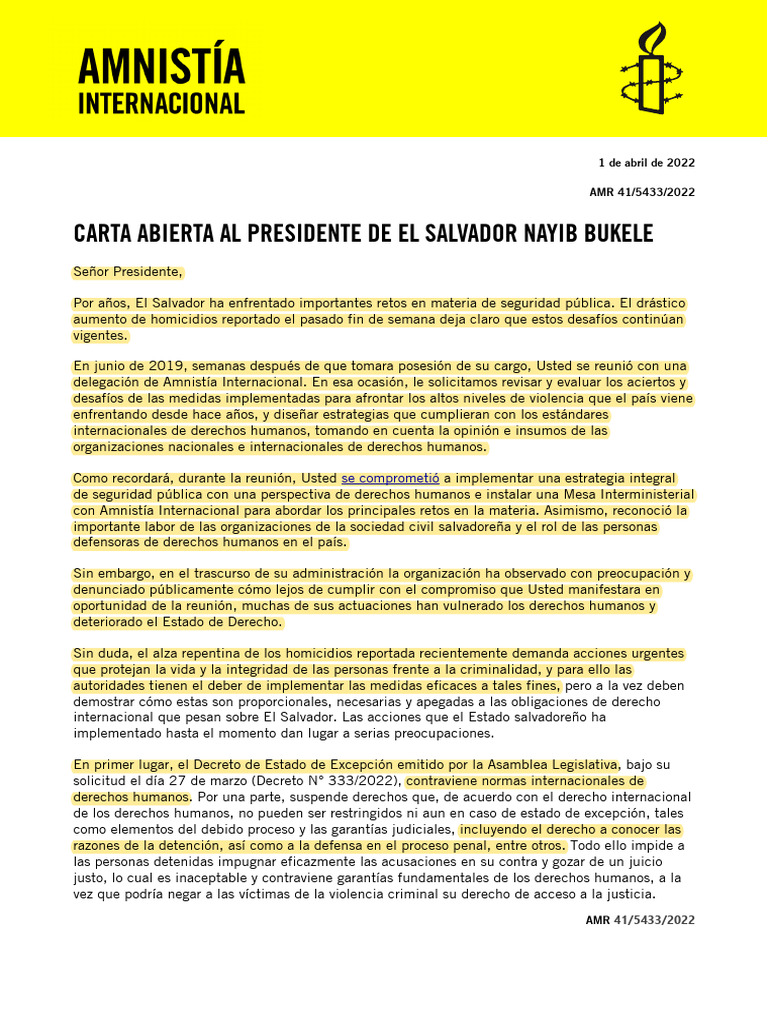 AMNISTÍA INTERNACIONAL

1 de abril de 2022

AMR 41/5433/2022

CARTA ABIERTA AL PRESIDENTE DE EL SALVADOR NAYIB BUKELE

Señor Presidente,

Por años, El Salvador ha enfrentado importantes retos en materia de seguridad pública. El drástico aumento de homicidios reportado el pasado fin de semana deja claro que estos desafíos continúan vigentes.

En junio de 2019, semanas después de que tomara posesión de su cargo, Usted se reunió con una delegación de Amnistía Internacional. En esa ocasión, le solicitamos revisar y evaluar los aciertos y desafíos de las medidas implementadas para afrontar los altos niveles de violencia que el país viene enfrentando desde hace años, y diseñar estrategias que cumplieran con los estándares internacionales de derechos humanos, tomando en cuenta la opinión e insumos de las organizaciones nacionales e internacionales de derechos humanos.

Como recordará, durante la reunión, Usted se comprometió a implementar una estrategia integral de seguridad pública con una perspectiva de derechos humanos e instalar una Mesa Interministerial con Amnistía Internacional para abordar los principales retos en la materia. Asimismo, reconoció la importante labor de las organizaciones de la sociedad civil salvadoreña y el rol de las personas defensoras de derechos humanos en el país.

Sin embargo, en el trascurso de su administración la organización ha observado con preocupación y denunciado públicamente cómo lejos de cumplir con el compromiso que Usted manifestara en oportunidad de la reunión, muchas de sus actuaciones han vulnerado los derechos humanos y deteriorado el Estado de Derecho.

Sin duda, el alza repentina de los homicidios reportada recientemente demanda acciones urgentes que protejan la vida y la integridad de las personas frente a la criminalidad, y para ello las autoridades tienen el deber de implementar las medidas eficaces a tales fines, pero a la vez deben demostrar cómo estas son proporcionales, necesarias y apegadas a las obligaciones de derecho internacional que pesan sobre El Salvador. Las acciones que el Estado salvadoreño ha implementado hasta el momento dan lugar a serias preocupaciones.

En primer lugar, el Decreto de Estado de Excepción emitido por la Asamblea Legislativa, bajo su solicitud el día 27 de marzo (Decreto N° 333/2022), contraviene normas internacionales de derechos humanos. Por una parte, suspende derechos que, de acuerdo con el derecho internacional de los derechos humanos, no pueden ser restringidos ni aun en caso de estado de excepción, tales como elementos del debido proceso y las garantías judiciales, incluyendo el derecho a conocer las razones de la detención, así como a la defensa en el proceso penal, entre otros. Todo ello impide a las personas detenidas impugnar eficazmente las acusaciones en su contra y gozar de un juicio justo, lo cual es inaceptable y contraviene garantías fundamentales de los derechos humanos, a la vez que podría negar a las víctimas de la violencia criminal su derecho de acceso a la justicia.

AMR 41/5433/2022